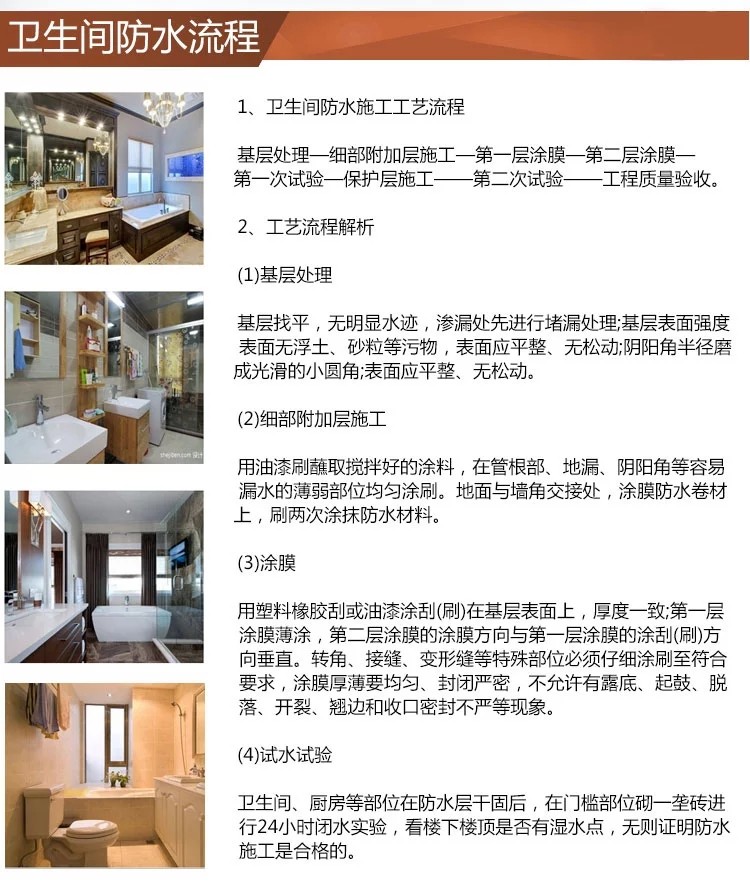 卫生间防水流程

1、卫生间防水施工工艺流程

基层处理—细部附加层施工—第一层涂膜—第二层涂膜—第一次试验—保护层施工——第二次试验——工程质量验收。

2、工艺流程解析

(1)基层处理

基层找平，无明显水迹，渗漏处先进行堵漏处理;基层表面强度表面无浮土、砂粒等污物，表面应平整、无松动;阴阳角半径磨成光滑的小圆角;表面应平整、无松动。

(2)细部附加层施工

用油漆刷蘸取搅拌好的涂料，在管根部、地漏、阴阳角等容易漏水的薄弱部位均匀涂刷。地面与墙角交接处，涂膜防水卷材上，刷两次涂抹防水材料。

(3)涂膜

用塑料橡胶刮或油漆涂刮(刷)在基层表面上，厚度一致;第一层涂膜薄涂，第二层涂膜的涂膜方向与第一层涂膜的涂刮(刷)方向垂直。转角、接缝、变形缝等特殊部位必须仔细涂刷至符合要求，涂膜厚薄要均匀、封闭严密，不允许有露底、起鼓、脱落、开裂、翘边和收口密封不严等现象。

(4)试水试验

卫生间、厨房等部位在防水层干固后，在门槛部位砌一垄砖进行24小时闭水实验，看楼下楼顶是否有湿水点，无则证明防水施工是合格的。